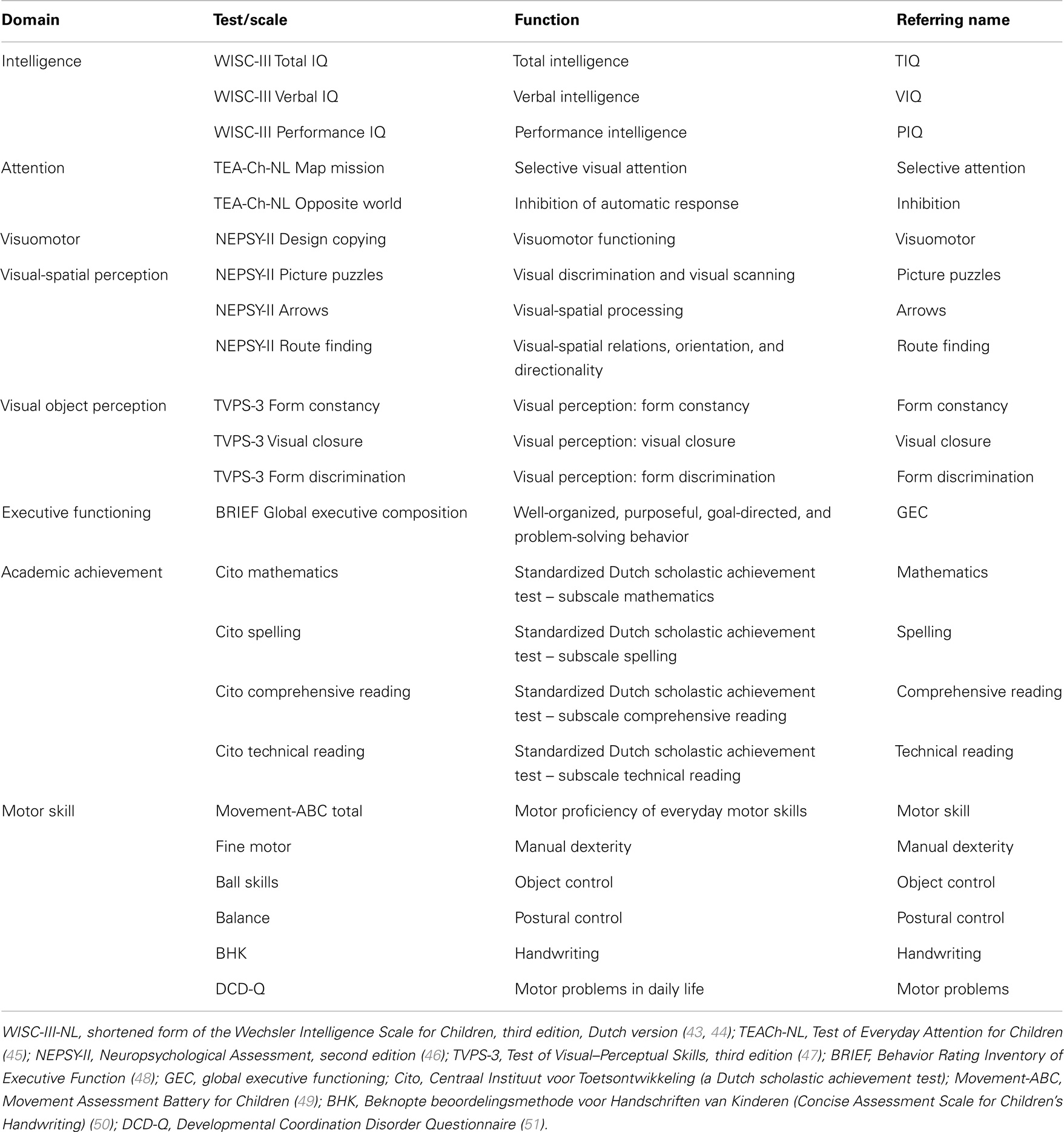 | Domain | Test/scale | Function | Referring name |
|---|---|---|---|
| Intelligence | WISC-III Total IQ | Total intelligence | TIQ |
| | WISC-III Verbal IQ | Verbal intelligence | VIQ |
| | WISC-III Performance IQ | Performance intelligence | PIQ |
| Attention | TEA-Ch-NL Map mission | Selective visual attention | Selective attention |
| | TEA-Ch-NL Opposite world | Inhibition of automatic response | Inhibition |
| Visuomotor | NEPSY-II Design copying | Visuomotor functioning | Visuomotor |
| Visual-spatial perception | NEPSY-II Picture puzzles | Visual discrimination and visual scanning | Picture puzzles |
| | NEPSY-II Arrows | Visual-spatial processing | Arrows |
| | NEPSY-II Route finding | Visual-spatial relations, orientation, and directionality | Route finding |
| Visual object perception | TVPS-3 Form constancy | Visual perception: form constancy | Form constancy |
| | TVPS-3 Visual closure | Visual perception: visual closure | Visual closure |
| | TVPS-3 Form discrimination | Visual perception: form discrimination | Form discrimination |
| Executive functioning | BRIEF Global executive composition | Well-organized, purposeful, goal-directed, and problem-solving behavior | GEC |
| Academic achievement | Cito mathematics | Standardized Dutch scholastic achievement test – subscale mathematics | Mathematics |
| | Cito spelling | Standardized Dutch scholastic achievement test – subscale spelling | Spelling |
| | Cito comprehensive reading | Standardized Dutch scholastic achievement test – subscale comprehensive reading | Comprehensive reading |
| | Cito technical reading | Standardized Dutch scholastic achievement test – subscale technical reading | Technical reading |
| Motor skill | Movement-ABC total | Motor proficiency of everyday motor skills | Motor skill |
| | Fine motor | Manual dexterity | Manual dexterity |
| | Ball skills | Object control | Object control |
| | Balance | Postural control | Postural control |
| | BHK | Handwriting | Handwriting |
| | DCD-Q | Motor problems in daily life | Motor problems |

WISC-III-NL, shortened form of the Wechsler Intelligence Scale for Children, third edition, Dutch version (43, 44); TEACh-NL, Test of Everyday Attention for Children (45); NEPSY-II, Neuropsychological Assessment, second edition (46); TVPS-3, Test of Visual–Perceptual Skills, third edition (47); BRIEF, Behavior Rating Inventory of Executive Function (48); GEC, global executive functioning; Cito, Centraal Instituut voor Toetsontwikkeling (a Dutch scholastic achievement test); Movement-ABC, Movement Assessment Battery for Children (49); BHK, Beknopte beoordelingsmethode voor Handschriften van Kinderen (Concise Assessment Scale for Children's Handwriting) (50); DCD-Q, Developmental Coordination Disorder Questionnaire (51).